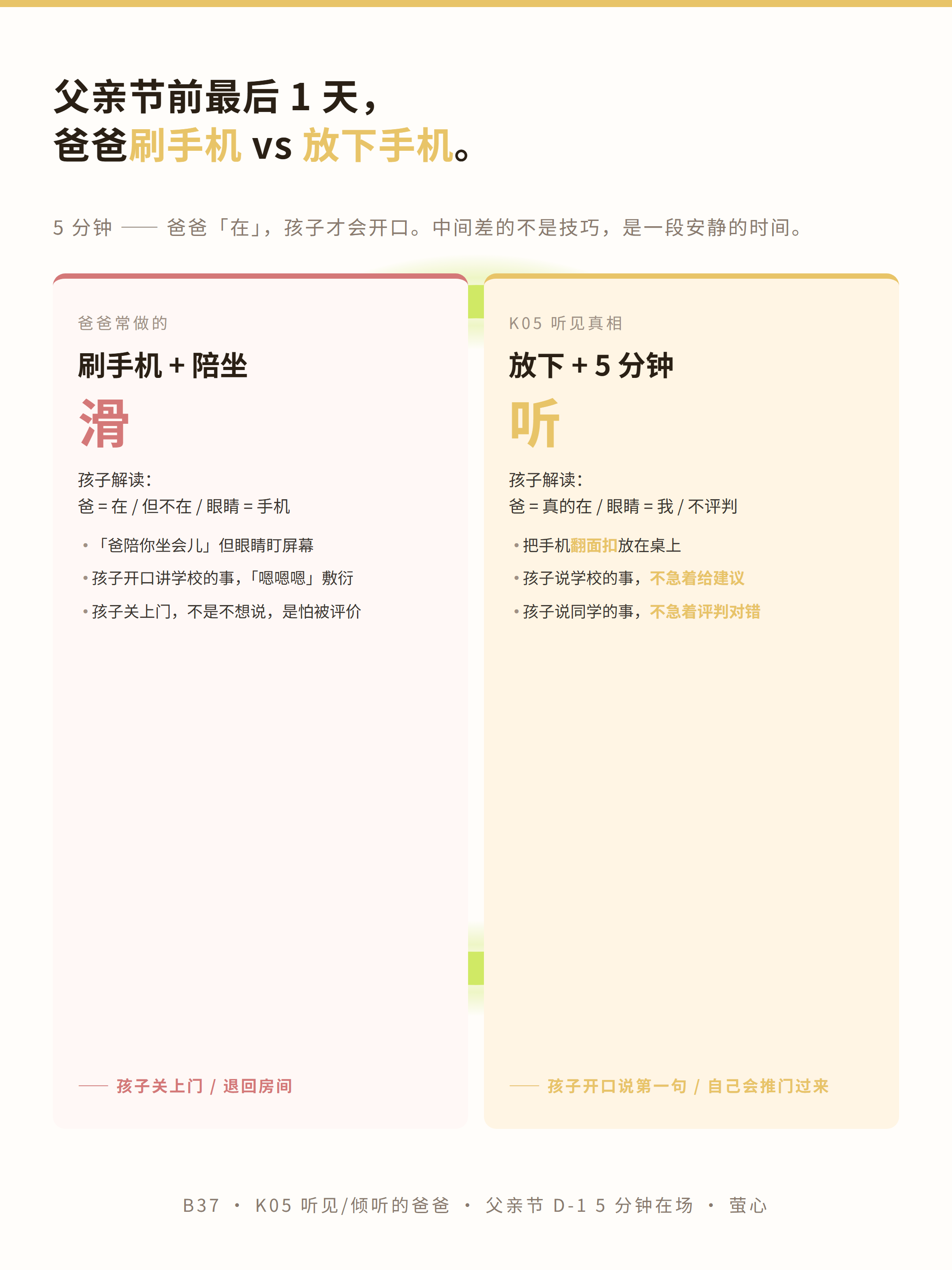 父亲节前最后 1 天，
爸爸刷手机 vs 放下手机。

5 分钟 —— 爸爸「在」，孩子才会开口。中间差的不是技巧，是一段安静的时间。

爸爸常做的

刷手机 + 陪坐

滑

孩子解读：
爸 = 在 / 但不在 / 眼睛 = 手机

• 「爸陪你坐会儿」但眼睛盯屏幕
• 孩子开口讲学校的事，「嗯嗯嗯」敷衍
• 孩子关上门，不是不想说，是怕被评价

—— 孩子关上门 / 退回房间

K05 听见真相

放下 + 5 分钟

听

孩子解读：
爸 = 真的在 / 眼睛 = 我 / 不评判

• 把手机翻面扣放在桌上
• 孩子说学校的事，不急着给建议
• 孩子说同学的事，不急着评判对错

—— 孩子开口说第一句 / 自己会推门过来

B37 · K05 听见/倾听的爸爸 · 父亲节 D-1 5 分钟在场 · 萤心